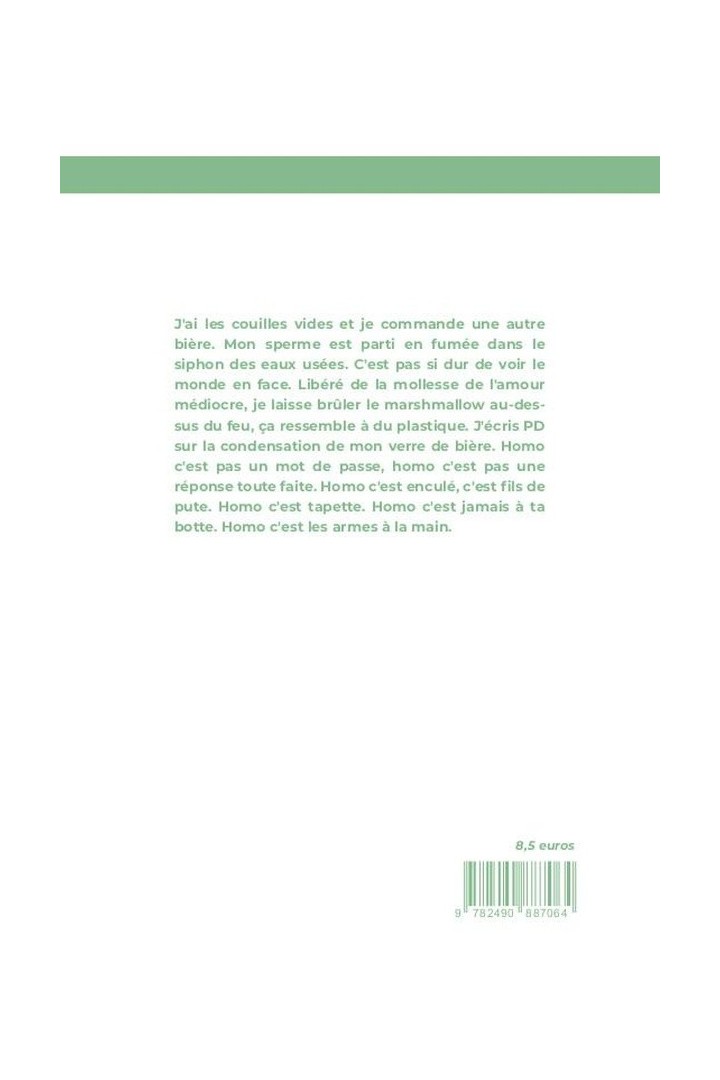 J'ai les couilles vides et je commande une autre bière. Mon sperme est parti en fumée dans le siphon des eaux usées. C'est pas si dur de voir le monde en face. Libéré de la mollesse de l'amour médiocre, je laisse brûler le marshmallow au-dessus du feu, ça ressemble à du plastique. J'écris PD sur la condensation de mon verre de bière. Homo c'est pas un mot de passe, homo c'est pas une réponse toute faite. Homo c'est enculé, c'est fils de pute. Homo c'est tapette. Homo c'est jamais à ta botte. Homo c'est les armes à la main.

8,5 euros

9 782490 887064